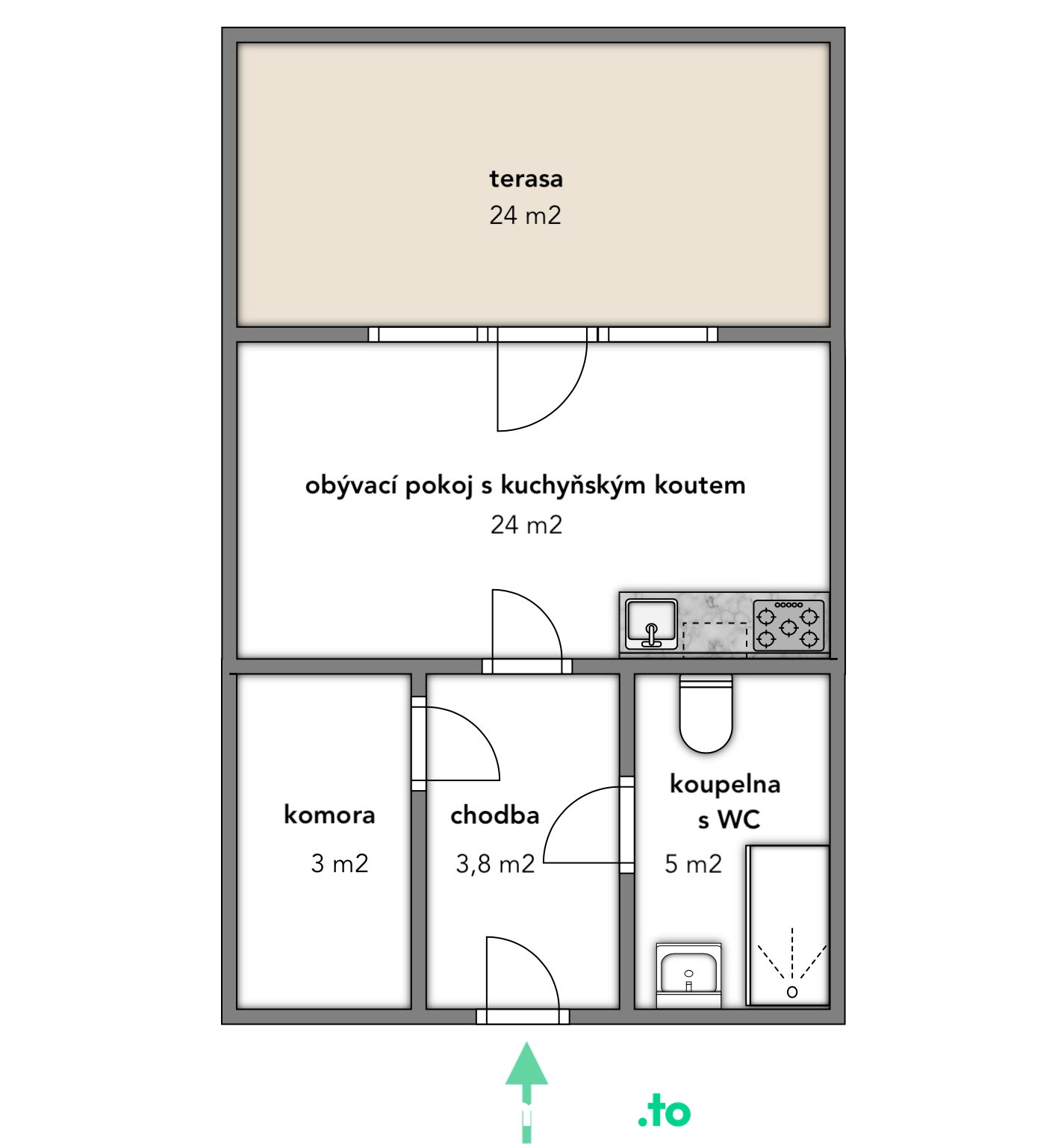 terasa
24 m2

obývací pokoj s kuchyňským koutem
24 m2

komora
3 m2

chodba
3,8 m2

koupelna
s WC
5 m2

.to